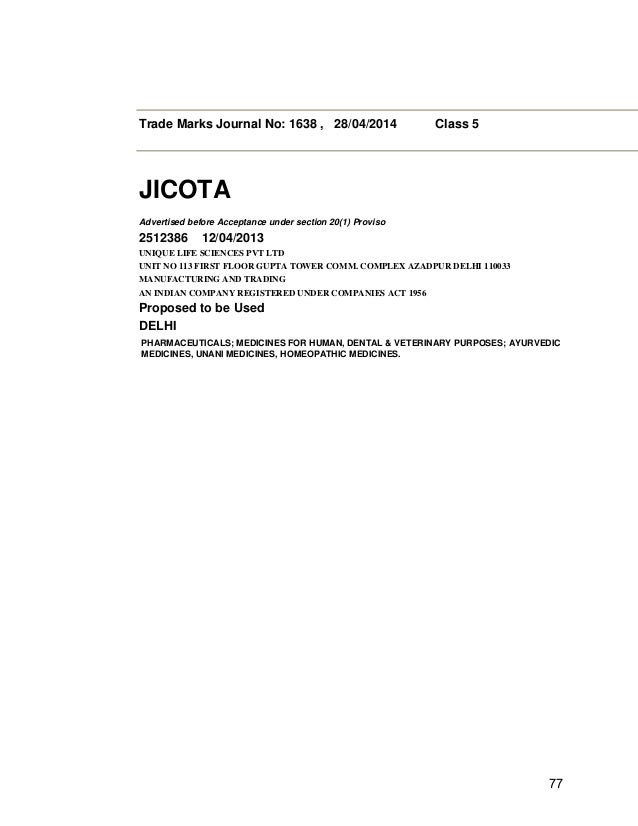 Trade Marks Journal No: 1638 , 28/04/2014 Class 5

JICOTA

Advertised before Acceptance under section 20(1) Proviso

2512386 12/04/2013

UNIQUE LIFE SCIENCES PVT LTD

UNIT NO 113 FIRST FLOOR GUPTA TOWER COMM. COMPLEX AZADPUR DELHI 110033

MANUFACTURING AND TRADING

AN INDIAN COMPANY REGISTERED UNDER COMPANIES ACT 1956

Proposed to be Used

DELHI

PHARMACEUTICALS; MEDICINES FOR HUMAN, DENTAL & VETERINARY PURPOSES; AYURVEDIC MEDICINES, UNANI MEDICINES, HOMEOPATHIC MEDICINES.

77